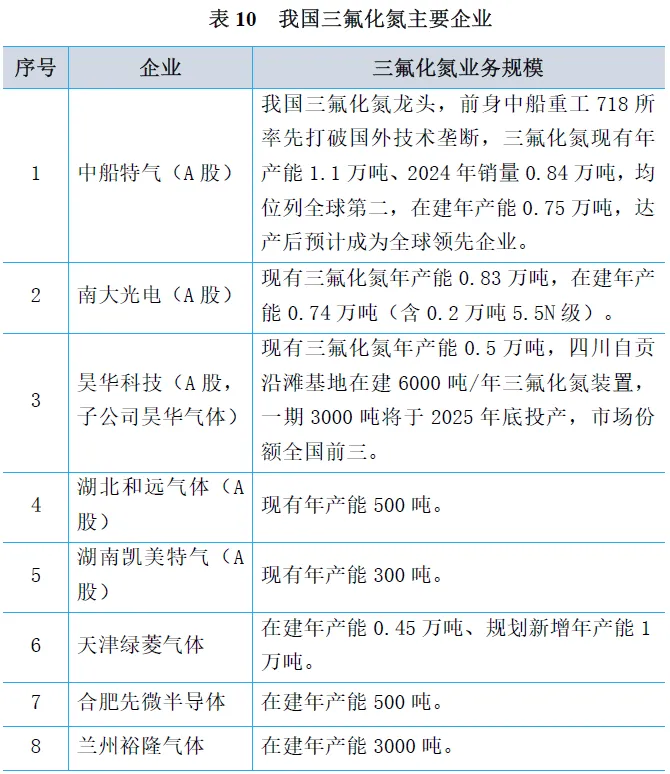 表 10　我国三氟化氮主要企业

| 序号 | 企业 | 三氟化氮业务规模 |
|---|---|---|
| 1 | 中船特气（A 股） | 我国三氟化氮龙头，前身中船重工 718 所率先打破国外技术垄断，三氟化氮现有年产能 1.1 万吨、2024 年销量 0.84 万吨，均位列全球第二，在建年产能 0.75 万吨，达产后预计成为全球领先企业。 |
| 2 | 南大光电（A 股） | 现有三氟化氮年产能 0.83 万吨，在建年产能 0.74 万吨（含 0.2 万吨 5.5N 级）。 |
| 3 | 昊华科技（A 股，子公司昊华气体） | 现有三氟化氮年产能 0.5 万吨，四川自贡沿滩基地在建 6000 吨/年三氟化氮装置，一期 3000 吨将于 2025 年底投产，市场份额全国前三。 |
| 4 | 湖北和远气体（A 股） | 现有年产能 500 吨。 |
| 5 | 湖南凯美特气（A 股） | 现有年产能 300 吨。 |
| 6 | 天津绿菱气体 | 在建年产能 0.45 万吨、规划新增年产能 1 万吨。 |
| 7 | 合肥先微半导体 | 在建年产能 500 吨。 |
| 8 | 兰州裕隆气体 | 在建年产能 3000 吨。 |